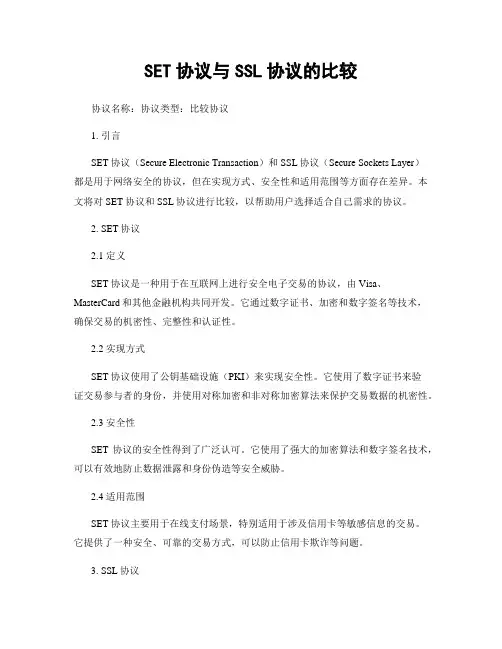 SET 协议与 SSL 协议的比较

协议名称：协议类型：比较协议

1. 引言

SET 协议（Secure Electronic Transaction）和 SSL 协议（Secure Sockets Layer）都是用于网络安全的协议，但在实现方式、安全性和适用范围等方面存在差异。本文将对 SET 协议和 SSL 协议进行比较，以帮助用户选择适合自己需求的协议。

2. SET 协议

2.1 定义

SET 协议是一种用于在互联网上进行安全电子交易的协议，由 Visa、MasterCard 和其他金融机构共同开发。它通过数字证书、加密和数字签名等技术，确保交易的机密性、完整性和认证性。

2.2 实现方式

SET 协议使用了公钥基础设施（PKI）来实现安全性。它使用了数字证书来验证交易参与者的身份，并使用对称加密和非对称加密算法来保护交易数据的机密性。

2.3 安全性

SET 协议的安全性得到了广泛认可。它使用了强大的加密算法和数字签名技术，可以有效地防止数据泄露和身份伪造等安全威胁。

2.4 适用范围

SET 协议主要用于在线支付场景，特别适用于涉及信用卡等敏感信息的交易。它提供了一种安全、可靠的交易方式，可以防止信用卡欺诈等问题。

3. SSL 协议